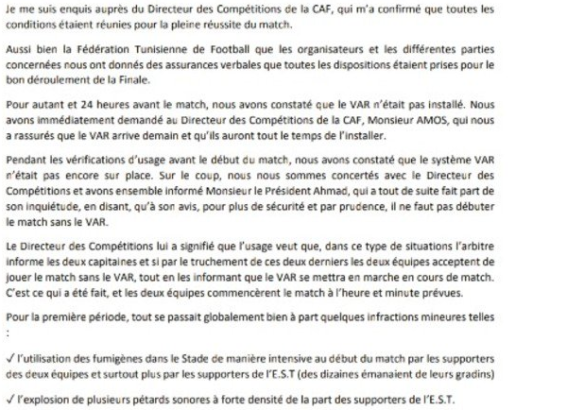 Je me suis enquis auprès du Directeur des Compétitions de la CAF, qui m'a confirmé que toutes les conditions étaient réunies pour la pleine réussite du match.

Aussi bien la Fédération Tunisienne de Football que les organisateurs et les différentes parties concernées nous ont donnés des assurances verbales que toutes les dispositions étaient prises pour le bon déroulement de la Finale.

Pour autant et 24 heures avant le match, nous avons constaté que le VAR n'était pas installé. Nous avons immédiatement demandé au Directeur des Compétitions de la CAF, Monsieur AMOS, qui nous a rassurés que le VAR arrive demain et qu'ils auront tout le temps de l'installer.

Pendant les vérifications d'usage avant le début du match, nous avons constaté que le système VAR n'était pas encore sur place. Sur le coup, nous nous sommes concertés avec le Directeur des Compétitions et avons ensemble informé Monsieur le Président Ahmad, qui a tout de suite fait part de son inquiétude, en disant, qu'à son avis, pour plus de sécurité et par prudence, il ne faut pas débuter le match sans le VAR.

Le Directeur des Compétitions lui a signifié que l'usage veut que, dans ce type de situations l'arbitre informe les deux capitaines et si par le truchement de ces deux derniers les deux équipes acceptent de jouer le match sans le VAR, tout en les informant que le VAR se mettra en marche en cours de match. C'est ce qui a été fait, et les deux équipes commencèrent le match à l'heure et minute prévues.

Pour la première période, tout se passait globalement bien à part quelques infractions mineures telles :

✓ l'utilisation des fumigènes dans le Stade de manière intensive au début du match par les supporters des deux équipes et surtout plus par les supporters de l'E.S.T (des dizaines émanaient de leurs gradins)

✓ l'explosion de plusieurs pétards sonores à forte densité de la part des supporters de l'E.S.T.